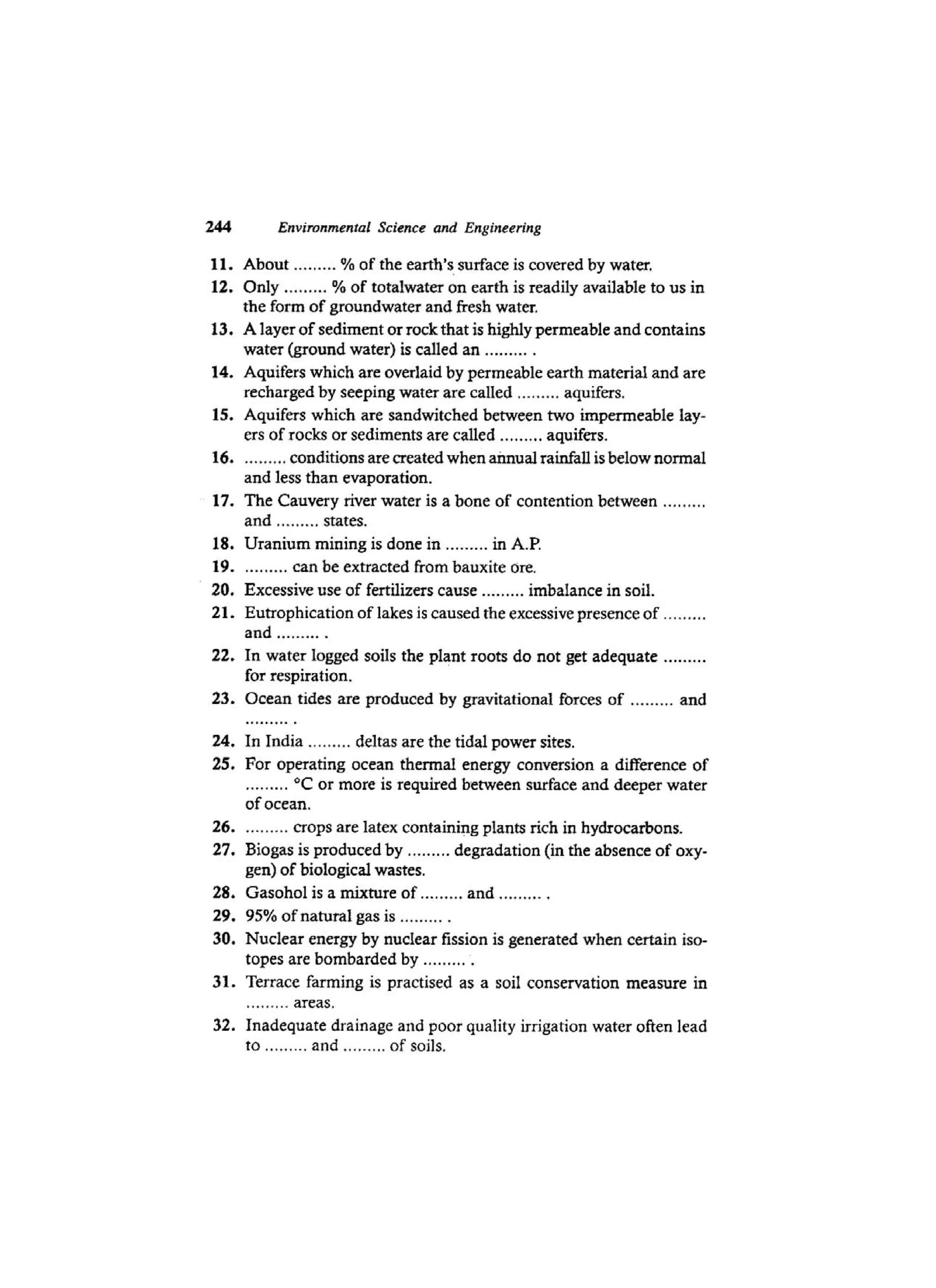 244 Environmental Science and Engineering

11. About ......... % of the earth's surface is covered by water.

12. Only ......... % of totalwater on earth is readily available to us in the form of groundwater and fresh water.

13. A layer of sediment or rock that is highly permeable and contains water (ground water) is called an ......... .

14. Aquifers which are overlaid by permeable earth material and are recharged by seeping water are called ......... aquifers.

15. Aquifers which are sandwitched between two impermeable layers of rocks or sediments are called ......... aquifers.

16. ......... conditions are created when annual rainfall is below normal and less than evaporation.

17. The Cauvery river water is a bone of contention between ......... and ......... states.

18. Uranium mining is done in ......... in A.P.

19. ......... can be extracted from bauxite ore.

20. Excessive use of fertilizers cause ......... imbalance in soil.

21. Eutrophication of lakes is caused the excessive presence of ......... and ......... .

22. In water logged soils the plant roots do not get adequate ......... for respiration.

23. Ocean tides are produced by gravitational forces of ......... and ......... .

24. In India ......... deltas are the tidal power sites.

25. For operating ocean thermal energy conversion a difference of ......... °C or more is required between surface and deeper water of ocean.

26. ......... crops are latex containing plants rich in hydrocarbons.

27. Biogas is produced by ......... degradation (in the absence of oxygen) of biological wastes.

28. Gasohol is a mixture of ......... and ......... .

29. 95% of natural gas is ......... .

30. Nuclear energy by nuclear fission is generated when certain isotopes are bombarded by ......... .

31. Terrace farming is practised as a soil conservation measure in ......... areas.

32. Inadequate drainage and poor quality irrigation water often lead to ......... and ......... of soils.